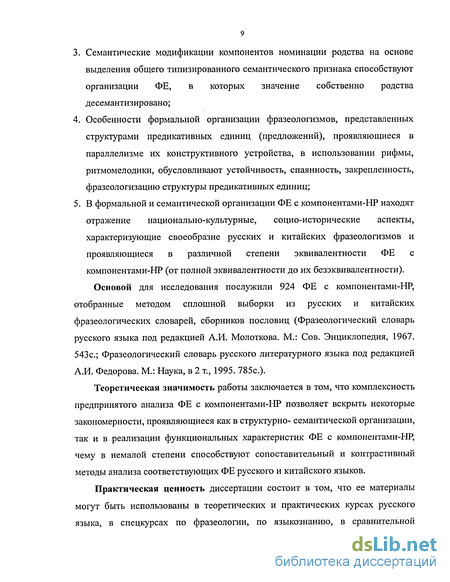 9

3. Семантические модификации компонентов номинации родства на основе выделения общего типизированного семантического признака способствуют организации ФЕ, в которых значение собственно родства десемантизировано;

4. Особенности формальной организации фразеологизмов, представленных структурами предикативных единиц (предложений), проявляющиеся в параллелизме их конструктивного устройства, в использовании рифмы, ритмомелодики, обусловливают устойчивость, спаянность, закрепленность, фразеологизацию структуры предикативных единиц;

5. В формальной и семантической организации ФЕ с компонентами-НР находят отражение национально-культурные, социо-исторические аспекты, характеризующие своеобразие русских и китайских фразеологизмов и проявляющиеся в различной степени эквивалентности ФЕ с компонентами-НР (от полной эквивалентности до их безэквивалентности).

Основой для исследования послужили 924 ФЕ с компонентами-НР, отобранные методом сплошной выборки из русских и китайских фразеологических словарей, сборников пословиц (Фразеологический словарь русского языка под редакцией А.И. Молоткова. М.: Сов. Энциклопедия, 1967. 543с.; Фразеологический словарь русского литературного языка под редакцией А.И. Федорова. М.: Наука, в 2 т., 1995. 785с.).

Теоретическая значимость работы заключается в том, что комплексность предпринятого анализа ФЕ с компонентами-НР позволяет вскрыть некоторые закономерности, проявляющиеся как в структурно- семантической организации, так и в реализации функциональных характеристик ФЕ с компонентами-НР, чему в немалой степени способствуют сопоставительный и контрастивный методы анализа соответствующих ФЕ русского и китайского языков.

Практическая ценность диссертации состоит в том, что ее материалы могут быть использованы в теоретических и практических курсах русского языка, в спецкурсах по фразеологии, по языкознанию, в сравнительной

dsLib.net
библиотека диссертаций